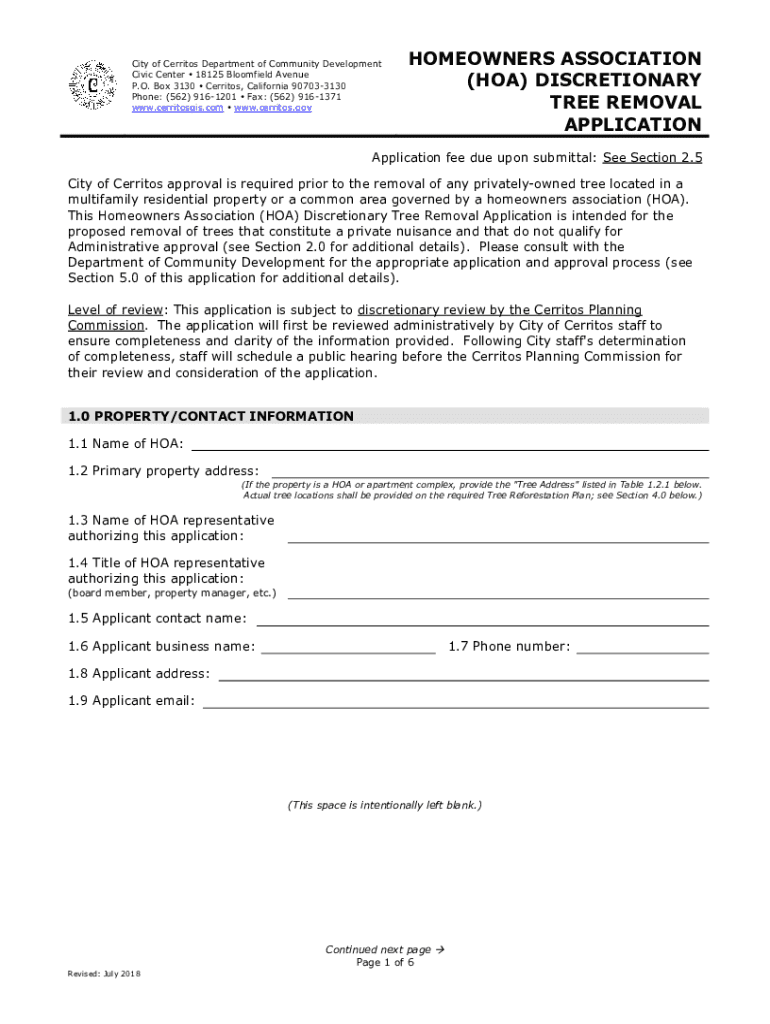 City of Cerritos Department of Community Development
Civic Center • 18125 Bloomfield Avenue
P.O. Box 3130 • Cerritos, California 90703-3130
Phone: (562) 916-1201 • Fax: (562) 916-1371
www.cerritosgis.com • www.cerritos.gov

HOMEOWNERS ASSOCIATION (HOA) DISCRETIONARY TREE REMOVAL APPLICATION

Application fee due upon submittal: See Section 2.5

City of Cerritos approval is required prior to the removal of any privately-owned tree located in a multifamily residential property or a common area governed by a homeowners association (HOA). This Homeowners Association (HOA) Discretionary Tree Removal Application is intended for the proposed removal of trees that constitute a private nuisance and that do not qualify for Administrative approval (see Section 2.0 for additional details). Please consult with the Department of Community Development for the appropriate application and approval process (see Section 5.0 of this application for additional details).

Level of review: This application is subject to discretionary review by the Cerritos Planning Commission. The application will first be reviewed administratively by City of Cerritos staff to ensure completeness and clarity of the information provided. Following City staff's determination of completeness, staff will schedule a public hearing before the Cerritos Planning Commission for their review and consideration of the application.

1.0 PROPERTY/CONTACT INFORMATION

1.1 Name of HOA:

1.2 Primary property address:
(If the property is a HOA or apartment complex, provide the "Tree Address" listed in Table 1.2.1 below. Actual tree locations shall be provided on the required Tree Reforestation Plan; see Section 4.0 below.)

1.3 Name of HOA representative authorizing this application:

1.4 Title of HOA representative authorizing this application:
(board member, property manager, etc.)

1.5 Applicant contact name:

1.6 Applicant business name:

1.7 Phone number:

1.8 Applicant address:

1.9 Applicant email:

(This space is intentionally left blank.)

Continued next page →
Page 1 of 6

Revised: July 2018